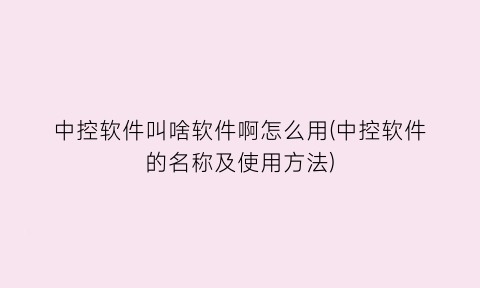 中控软件叫啥软件啊怎么用(中控软件的名称及使用方法)